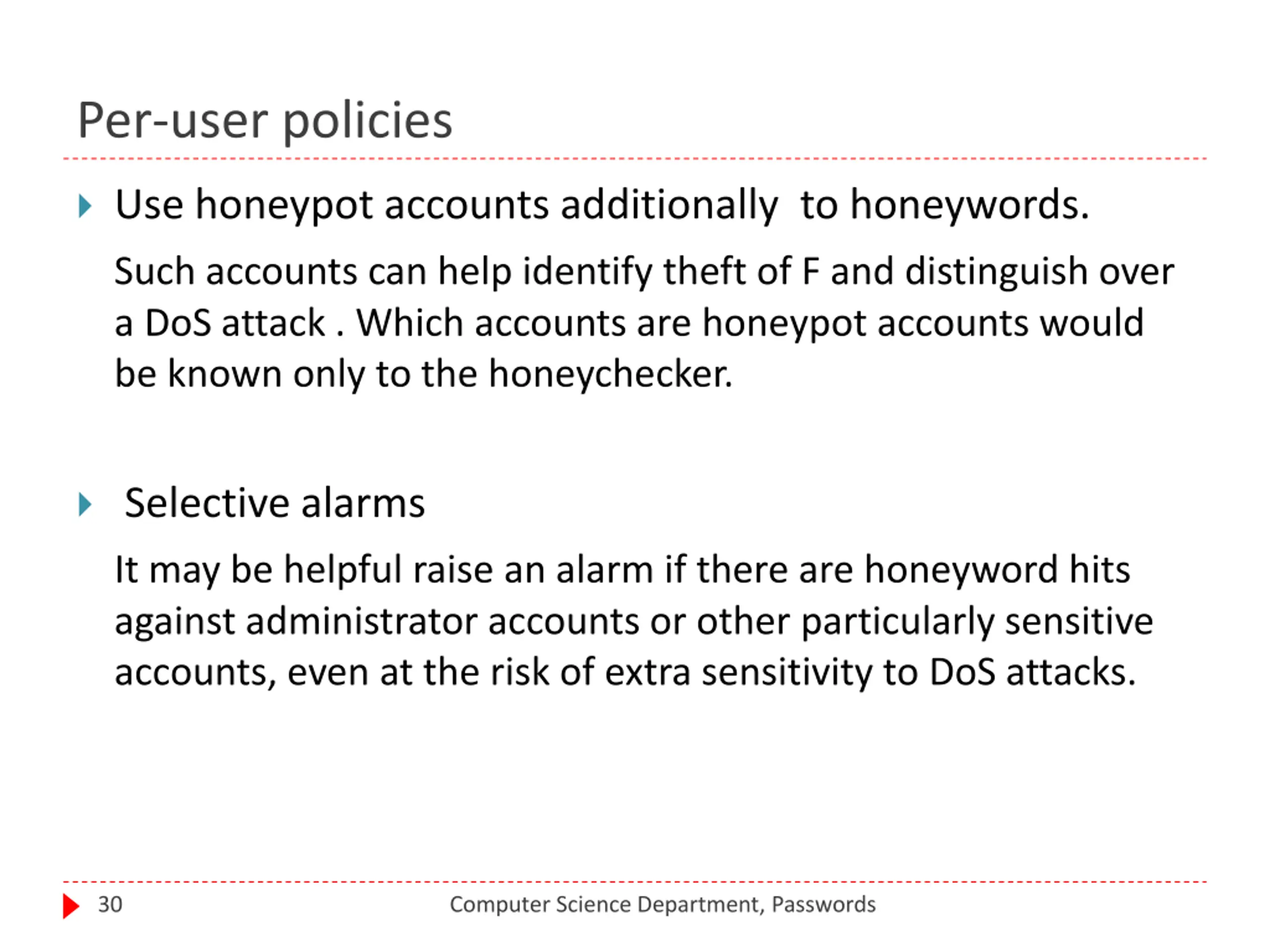 Per-user policies

Use honeypot accounts additionally to honeywords.

Such accounts can help identify theft of F and distinguish over a DoS attack . Which accounts are honeypot accounts would be known only to the honeychecker.

Selective alarms

It may be helpful raise an alarm if there are honeyword hits against administrator accounts or other particularly sensitive accounts, even at the risk of extra sensitivity to DoS attacks.

30

Computer Science Department, Passwords